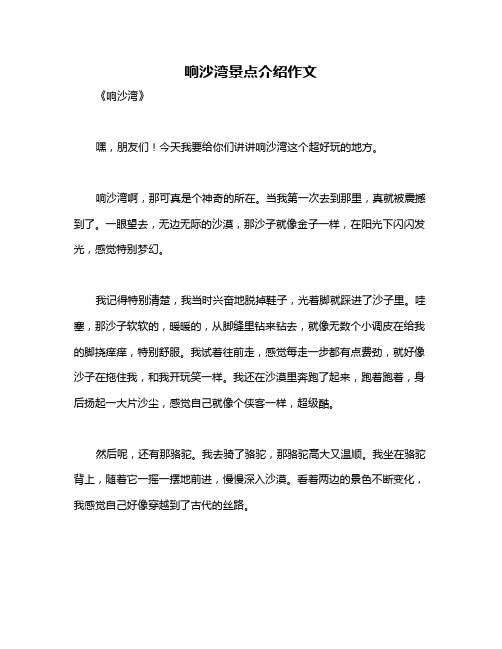 响沙湾景点介绍作文

《响沙湾》

嘿，朋友们！今天我要给你们讲讲响沙湾这个超好玩的地方。

响沙湾啊，那可真是个神奇的所在。当我第一次去到那里，真就被震撼到了。一眼望去，无边无际的沙漠，那沙子就像金子一样，在阳光下闪闪发光，感觉特别梦幻。

我记得特别清楚，我当时兴奋地脱掉鞋子，光着脚就踩进了沙子里。哇塞，那沙子软软的，暖暖的，从脚缝里钻来钻去，就像无数个小调皮在给我的脚挠痒痒，特别舒服。我试着往前走，感觉每走一步都有点费劲，就好像沙子在拖住我，和我开玩笑一样。我还在沙漠里奔跑了起来，跑着跑着，身后扬起一大片沙尘，感觉自己就像个侠客一样，超级酷。

然后呢，还有那骆驼。我去骑了骆驼，那骆驼高大又温顺。我坐在骆驼背上，随着它一摇一摆地前进，慢慢深入沙漠。看着两边的景色不断变化，我感觉自己好像穿越到了古代的丝路。